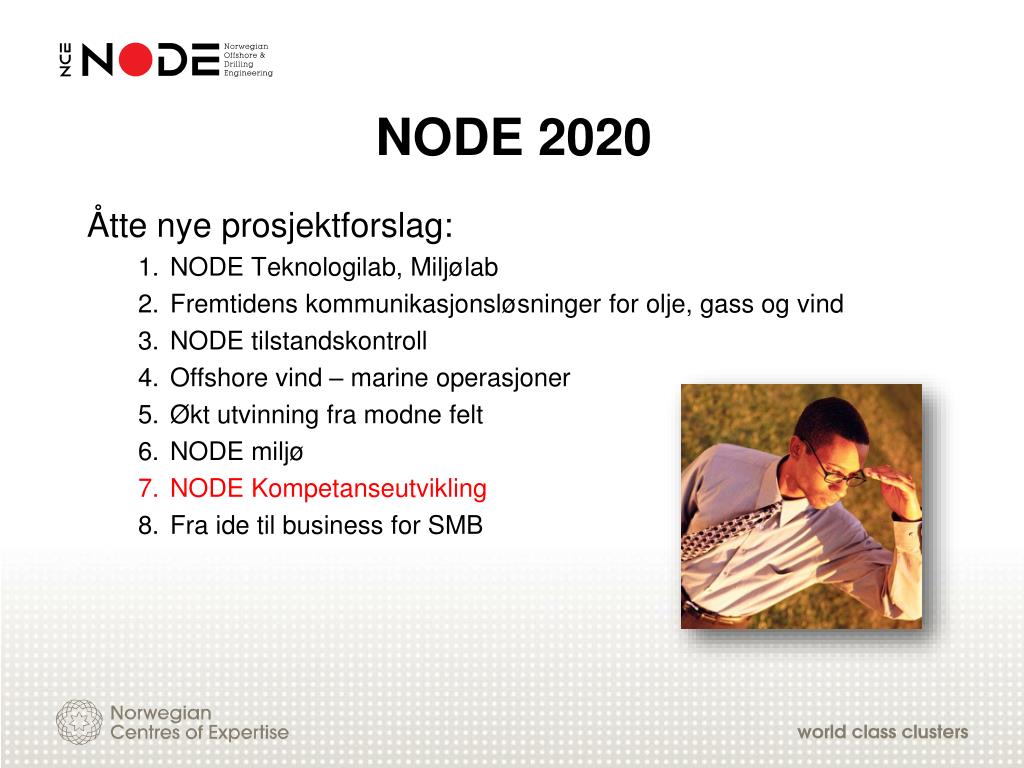 NCE NODE Norwegian Offshore & Drilling Engineering

NODE 2020

Åtte nye prosjektforslag:
1. NODE Teknologilab, Miljølab
2. Fremtidens kommunikasjonsløsninger for olje, gass og vind
3. NODE tilstandskontroll
4. Offshore vind – marine operasjoner
5. Økt utvinning fra modne felt
6. NODE miljø
7. NODE Kompetanseutvikling
8. Fra ide til business for SMB

Norwegian Centres of Expertise

world class clusters